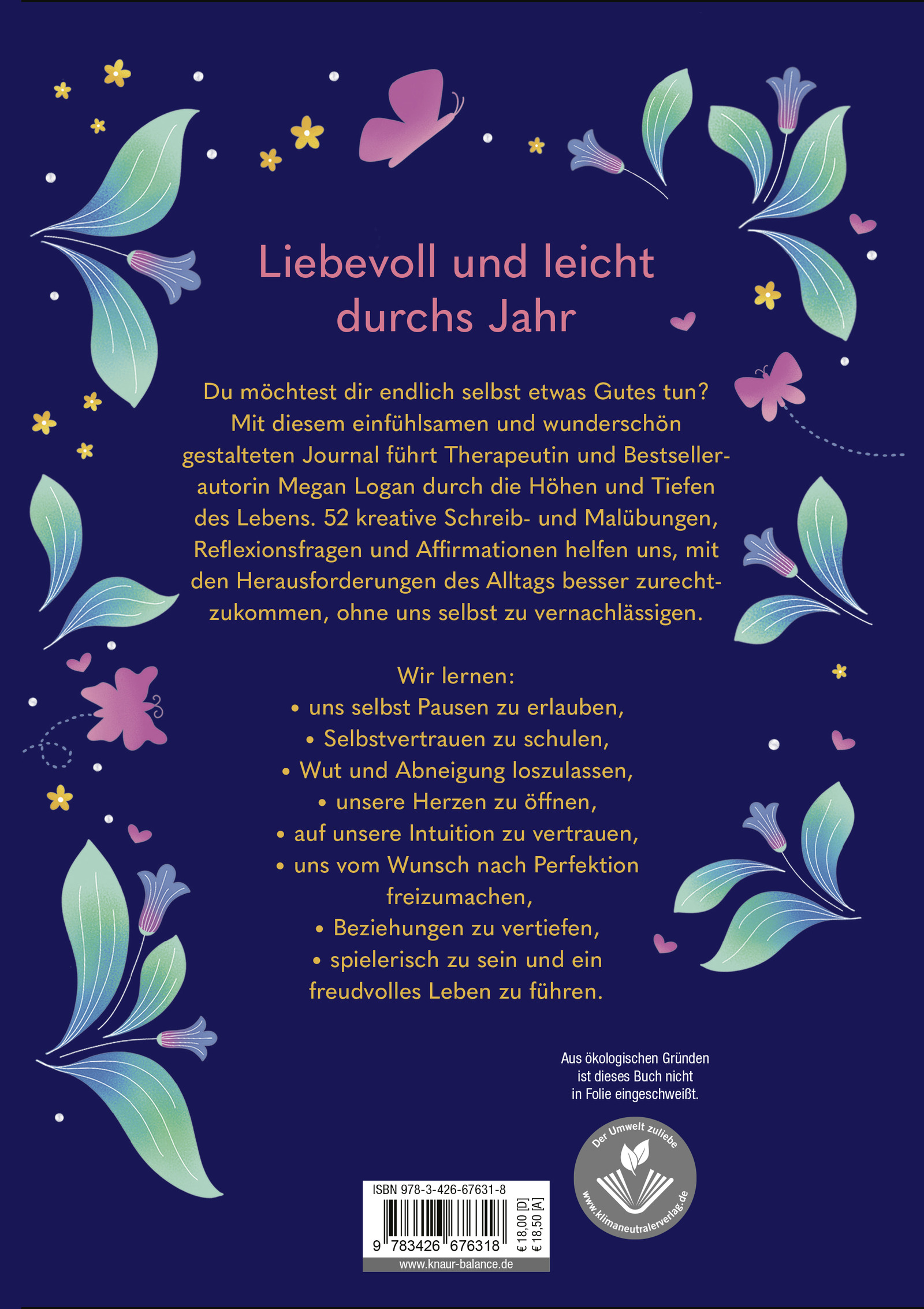 Liebevoll und leicht durchs Jahr

Du möchtest dir endlich selbst etwas Gutes tun? Mit diesem einfühlsamen und wunderschön gestalteten Journal führt Therapeutin und Bestsellerautorin Megan Logan durch die Höhen und Tiefen des Lebens. 52 kreative Schreib- und Malübungen, Reflexionsfragen und Affirmationen helfen uns, mit den Herausforderungen des Alltags besser zurechtzukommen, ohne uns selbst zu vernachlässigen.

Wir lernen:
• uns selbst Pausen zu erlauben,
• Selbstvertrauen zu schulen,
• Wut und Abneigung loszulassen,
• unsere Herzen zu öffnen,
• auf unsere Intuition zu vertrauen,
• uns vom Wunsch nach Perfektion freizumachen,
• Beziehungen zu vertiefen,
• spielerisch zu sein und ein freudvolles Leben zu führen.

Aus ökologischen Gründen ist dieses Buch nicht in Folie eingeschweißt.

Der Umwelt zuliebe
www.klimaneutralerverlag.de

ISBN 978-3-426-67631-8
9 783426 676318
€ 18,00 [D]
€ 18,50 [A]
www.knaur-balance.de